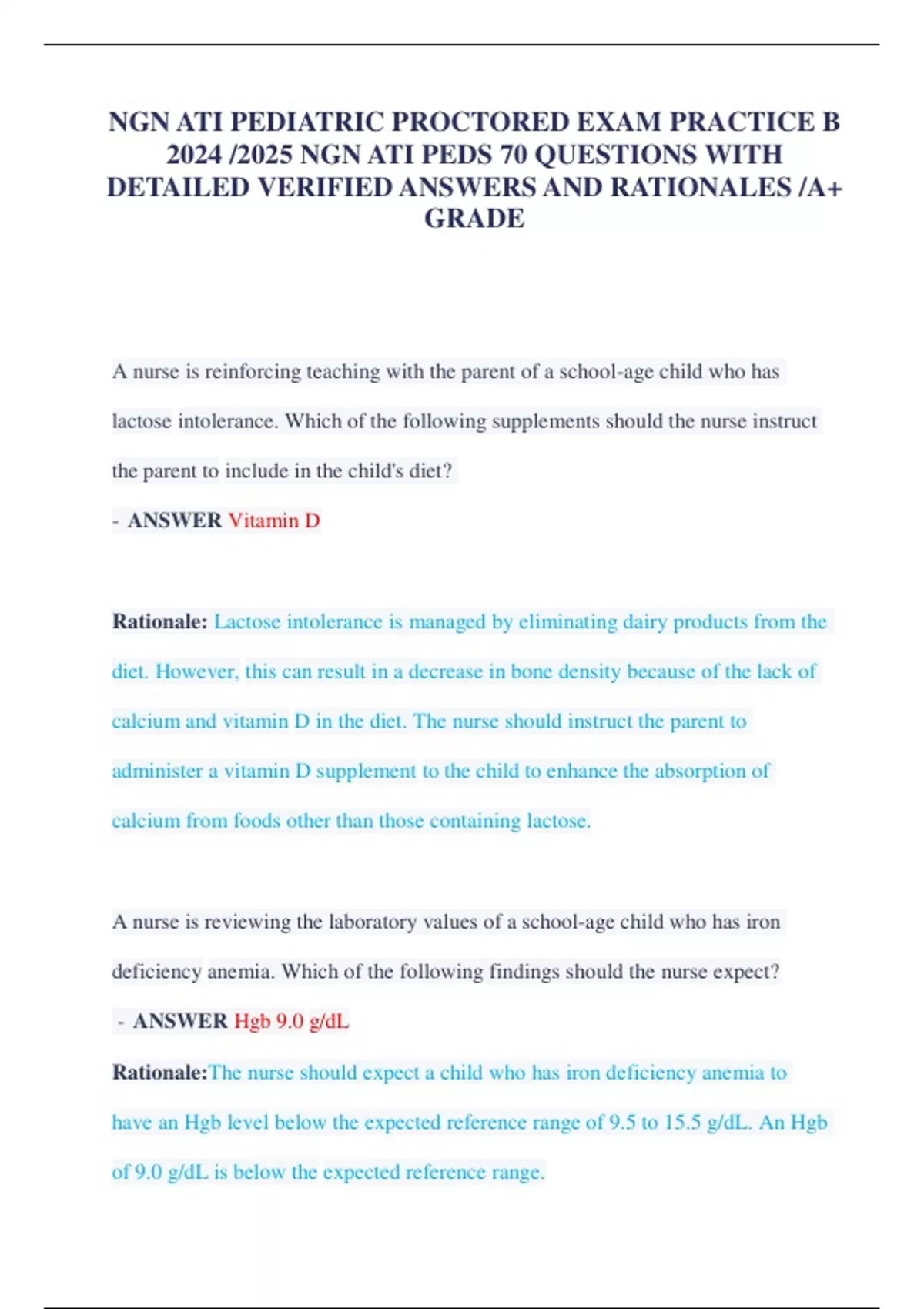 NGN ATI PEDIATRIC PROCTORED EXAM PRACTICE B 2024 /2025 NGN ATI PEDS 70 QUESTIONS WITH DETAILED VERIFIED ANSWERS AND RATIONALES /A+ GRADE

A nurse is reinforcing teaching with the parent of a school-age child who has lactose intolerance. Which of the following supplements should the nurse instruct the parent to include in the child's diet?

- ANSWER Vitamin D

Rationale: Lactose intolerance is managed by eliminating dairy products from the diet. However, this can result in a decrease in bone density because of the lack of calcium and vitamin D in the diet. The nurse should instruct the parent to administer a vitamin D supplement to the child to enhance the absorption of calcium from foods other than those containing lactose.

A nurse is reviewing the laboratory values of a school-age child who has iron deficiency anemia. Which of the following findings should the nurse expect?

- ANSWER Hgb 9.0 g/dL

Rationale:The nurse should expect a child who has iron deficiency anemia to have an Hgb level below the expected reference range of 9.5 to 15.5 g/dL. An Hgb of 9.0 g/dL is below the expected reference range.